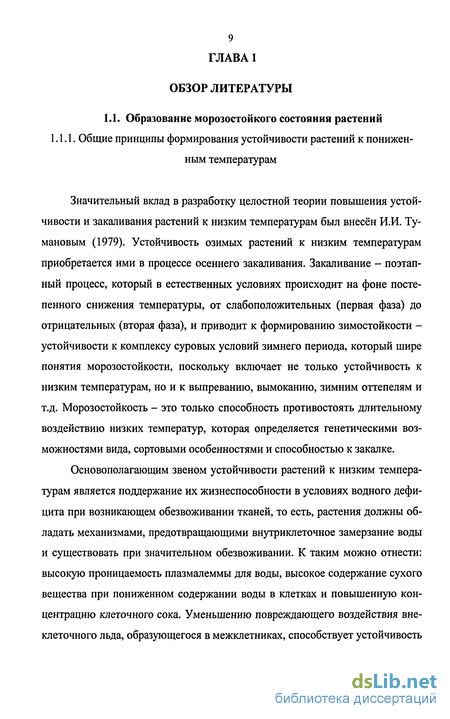 9

ГЛАВА 1

ОБЗОР ЛИТЕРАТУРЫ

1.1. Образование морозостойкого состояния растений

1.1.1. Общие принципы формирования устойчивости растений к пониженным температурам

Значительный вклад в разработку целостной теории повышения устойчивости и закаливания растений к низким температурам был внесён И.И. Тумановым (1979). Устойчивость озимых растений к низким температурам приобретается ими в процессе осеннего закаливания. Закаливание – поэтапный процесс, который в естественных условиях происходит на фоне постепенного снижения температуры, от слабоположительных (первая фаза) до отрицательных (вторая фаза), и приводит к формированию зимостойкости – устойчивости к комплексу суровых условий зимнего периода, который шире понятия морозостойкости, поскольку включает не только устойчивость к низким температурам, но и к выпреванию, вымоканию, зимним оттепелям и т.д. Морозостойкость – это только способность противостоять длительному воздействию низких температур, которая определяется генетическими возможностями вида, сортовыми особенностями и способностью к закалке.

Основополагающим звеном устойчивости растений к низким температурам является поддержание их жизнеспособности в условиях водного дефицита при возникающем обезвоживании тканей, то есть, растения должны обладать механизмами, предотвращающими внутриклеточное замерзание воды и существовать при значительном обезвоживании. К таким можно отнести: высокую проницаемость плазмалеммы для воды, высокое содержание сухого вещества при пониженном содержании воды в клетках и повышенную концентрацию клеточного сока. Уменьшению повреждающего воздействия внеклеточного льда, образующегося в межклетниках, способствует устойчивость

dsLib.net
библиотека диссертаций